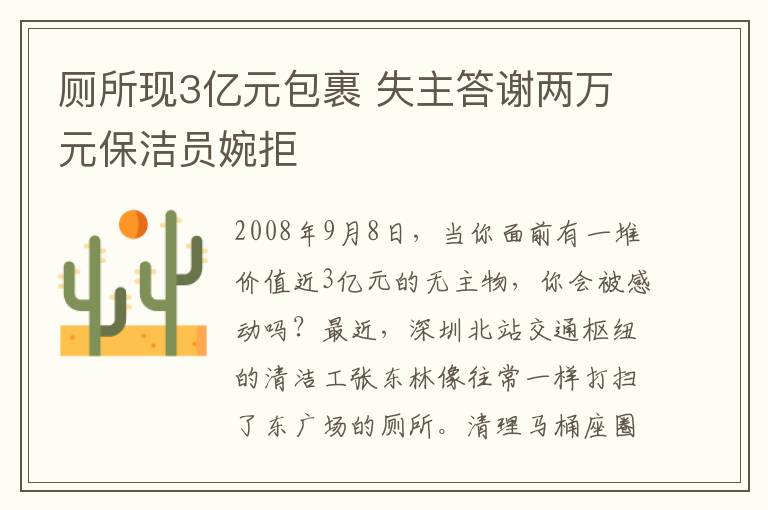 厕所现3亿元包裹 失主答谢两万元保洁员婉拒

2008年9月8日，当你面前有一堆价值近3亿元的无主物，你会被感动吗？最近，深圳北站交通枢纽的清洁工张东林像往常一样打扫了东广场的厕所。清理马桶座圈